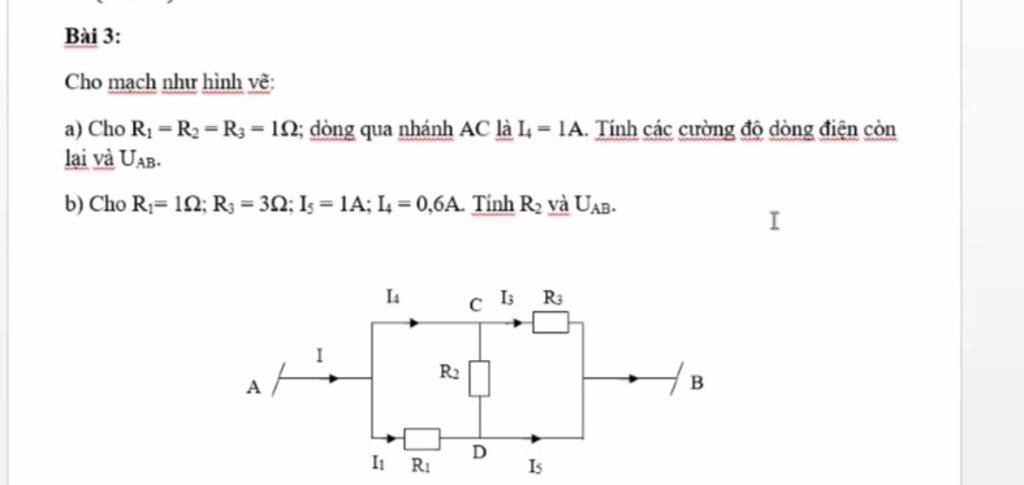 Bài 3:

Cho mạch như hình vẽ:

a) Cho $R_1 = R_2 = R_3 = 1\Omega$; dòng qua nhánh AC là $I_4 = 1A$. Tính các cường độ dòng điện còn lại và $U_{AB}$.

b) Cho $R_1 = 1\Omega$; $R_3 = 3\Omega$; $I_5 = 1A$; $I_4 = 0,6A$. Tính $R_2$ và $U_{AB}$.

$I_4$ C $I_3$ $R_3$
I
A
$R_2$
B
$I_1$ $R_1$ D $I_5$